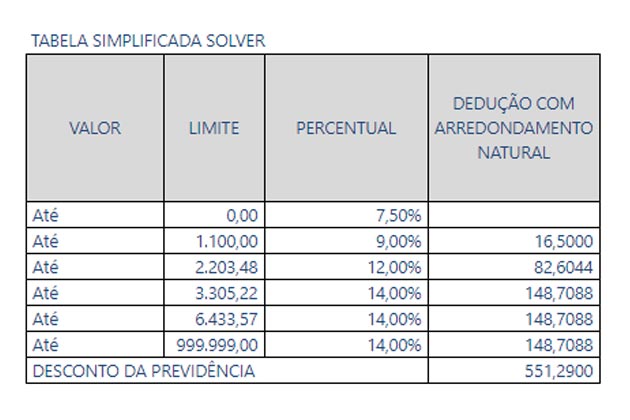 TABELA SIMPLIFICADA SOLVER

| VALOR | LIMITE | PERCENTUAL | DEDUÇÃO COM ARREDONDAMENTO NATURAL |
|---|---|---|---|
| Até | 0,00 | 7,50% | |
| Até | 1.100,00 | 9,00% | 16,5000 |
| Até | 2.203,48 | 12,00% | 82,6044 |
| Até | 3.305,22 | 14,00% | 148,7088 |
| Até | 6.433,57 | 14,00% | 148,7088 |
| Até | 999.999,00 | 14,00% | 148,7088 |
| DESCONTO DA PREVIDÊNCIA | | | 551,2900 |